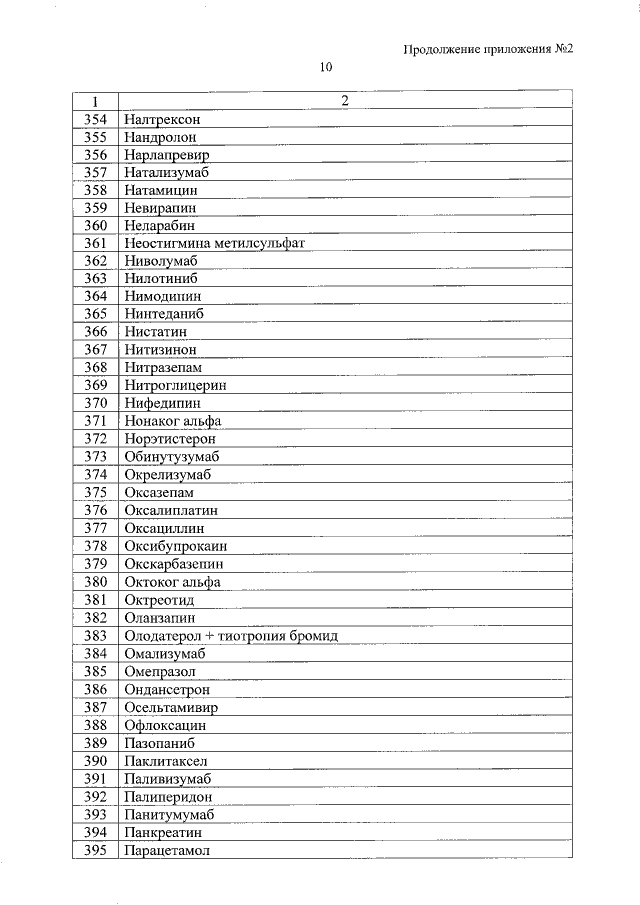 Продолжение приложения №2

10

| 1 | 2 |
|---|---|
| 354 | Налтрексон |
| 355 | Нандролон |
| 356 | Нарлапревир |
| 357 | Натализумаб |
| 358 | Натамицин |
| 359 | Невирапин |
| 360 | Неларабин |
| 361 | Неостигмина метилсульфат |
| 362 | Ниволумаб |
| 363 | Нилотиниб |
| 364 | Нимодипин |
| 365 | Нинтеданиб |
| 366 | Нистатин |
| 367 | Нитизинон |
| 368 | Нитразепам |
| 369 | Нитроглицерин |
| 370 | Нифедипин |
| 371 | Нонаког альфа |
| 372 | Норэтистерон |
| 373 | Обинутузумаб |
| 374 | Окрелизумаб |
| 375 | Оксазепам |
| 376 | Оксалиплатин |
| 377 | Оксациллин |
| 378 | Оксибупрокаин |
| 379 | Окскарбазепин |
| 380 | Октоког альфа |
| 381 | Октреотид |
| 382 | Оланзапин |
| 383 | Олодатерол + тиотропия бромид |
| 384 | Омализумаб |
| 385 | Омепразол |
| 386 | Ондансетрон |
| 387 | Осельтамивир |
| 388 | Офлоксацин |
| 389 | Пазопаниб |
| 390 | Паклитаксел |
| 391 | Паливизумаб |
| 392 | Палиперидон |
| 393 | Панитумумаб |
| 394 | Панкреатин |
| 395 | Парацетамол |